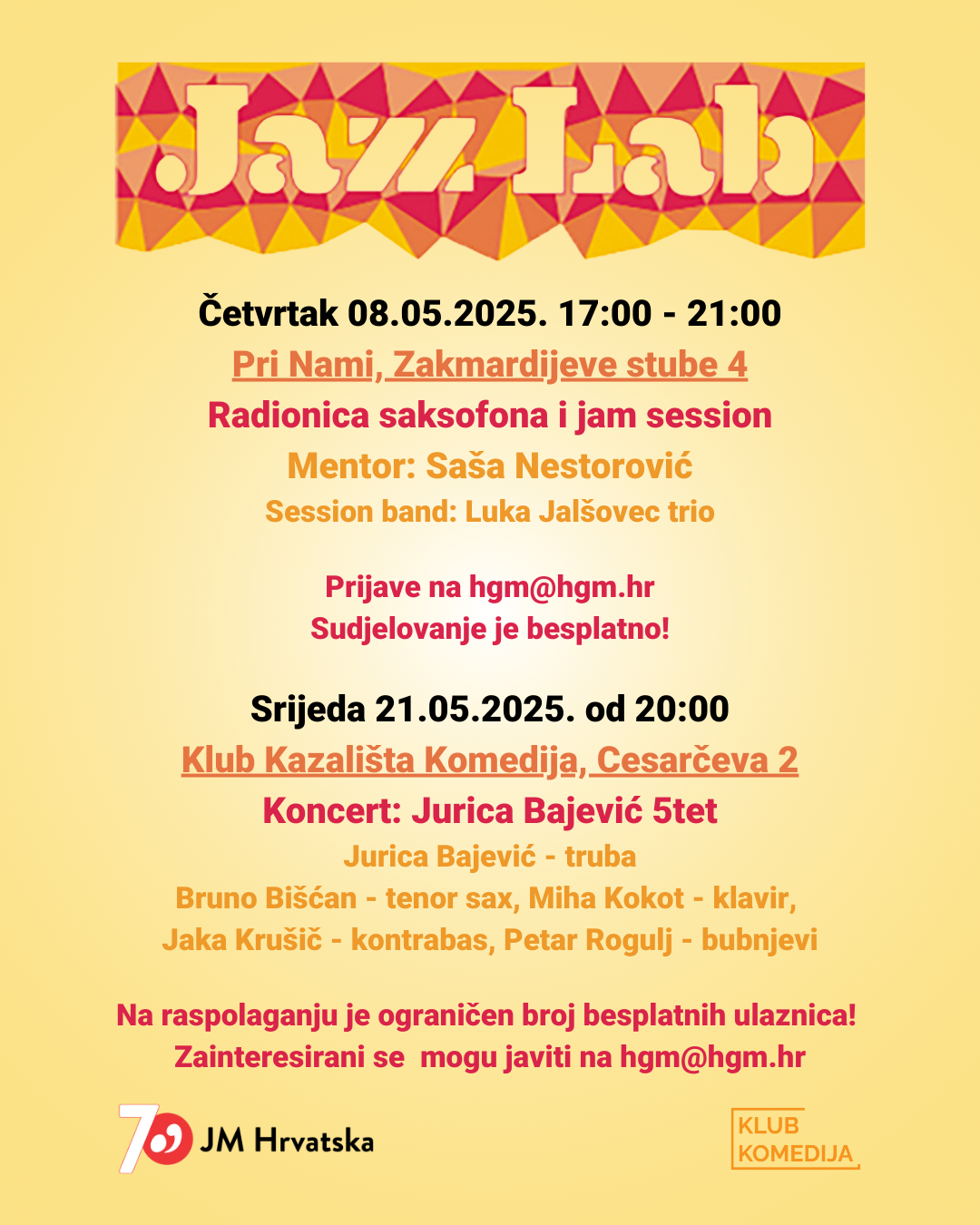 Jazz Lab

Četvrtak 08.05.2025. 17:00 - 21:00

Pri Nami, Zakmardijeve stube 4

Radionica saksofona i jam session

Mentor: Saša Nestorović

Session band: Luka Jalšovec trio

Prijave na hgm@hgm.hr
Sudjelovanje je besplatno!

Srijeda 21.05.2025. od 20:00

Klub Kazališta Komedija, Cesarčeva 2

Koncert: Jurica Bajević 5tet

Jurica Bajević - truba
Bruno Bišćan - tenor sax, Miha Kokot - klavir,
Jaka Krušič - kontrabas, Petar Rogulj - bubnjevi

Na raspolaganju je ograničen broj besplatnih ulaznica!
Zainteresirani se mogu javiti na hgm@hgm.hr

70 JM Hrvatska

KLUB
KOMEDIJA